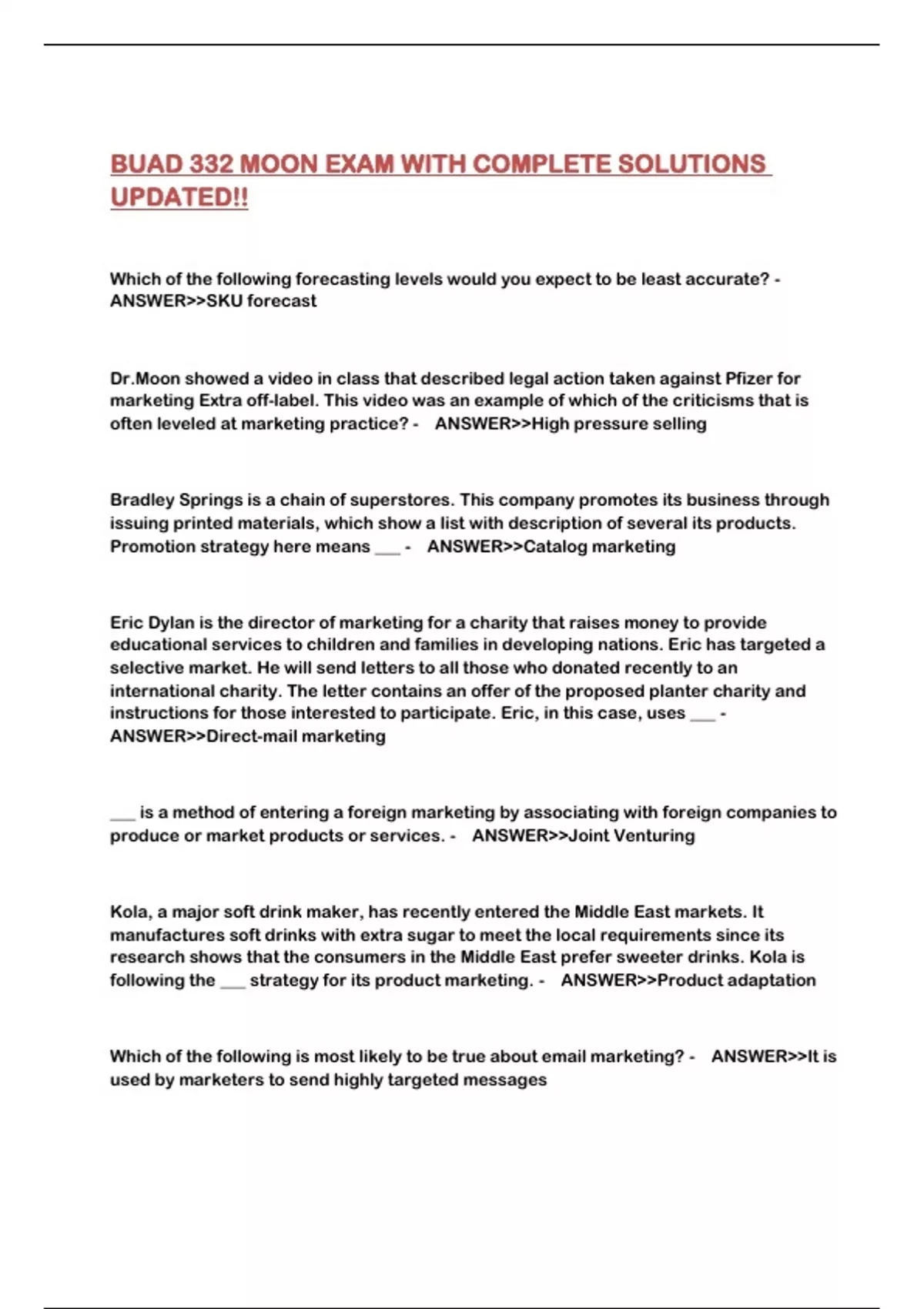 BUAD 332 MOON EXAM WITH COMPLETE SOLUTIONS UPDATED!!

Which of the following forecasting levels would you expect to be least accurate? - ANSWER>>SKU forecast

Dr.Moon showed a video in class that described legal action taken against Pfizer for marketing Extra off-label. This video was an example of which of the criticisms that is often leveled at marketing practice? - ANSWER>>High pressure selling

Bradley Springs is a chain of superstores. This company promotes its business through issuing printed materials, which show a list with description of several its products. Promotion strategy here means ___ - ANSWER>>Catalog marketing

Eric Dylan is the director of marketing for a charity that raises money to provide educational services to children and families in developing nations. Eric has targeted a selective market. He will send letters to all those who donated recently to an international charity. The letter contains an offer of the proposed planter charity and instructions for those interested to participate. Eric, in this case, uses ___ - ANSWER>>Direct-mail marketing

___ is a method of entering a foreign marketing by associating with foreign companies to produce or market products or services. - ANSWER>>Joint Venturing

Kola, a major soft drink maker, has recently entered the Middle East markets. It manufactures soft drinks with extra sugar to meet the local requirements since its research shows that the consumers in the Middle East prefer sweeter drinks. Kola is following the ___ strategy for its product marketing. - ANSWER>>Product adaptation

Which of the following is most likely to be true about email marketing? - ANSWER>>It is used by marketers to send highly targeted messages